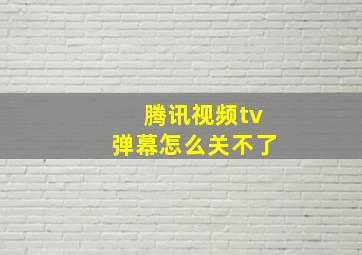 腾讯视频tv
弹幕怎么关不了